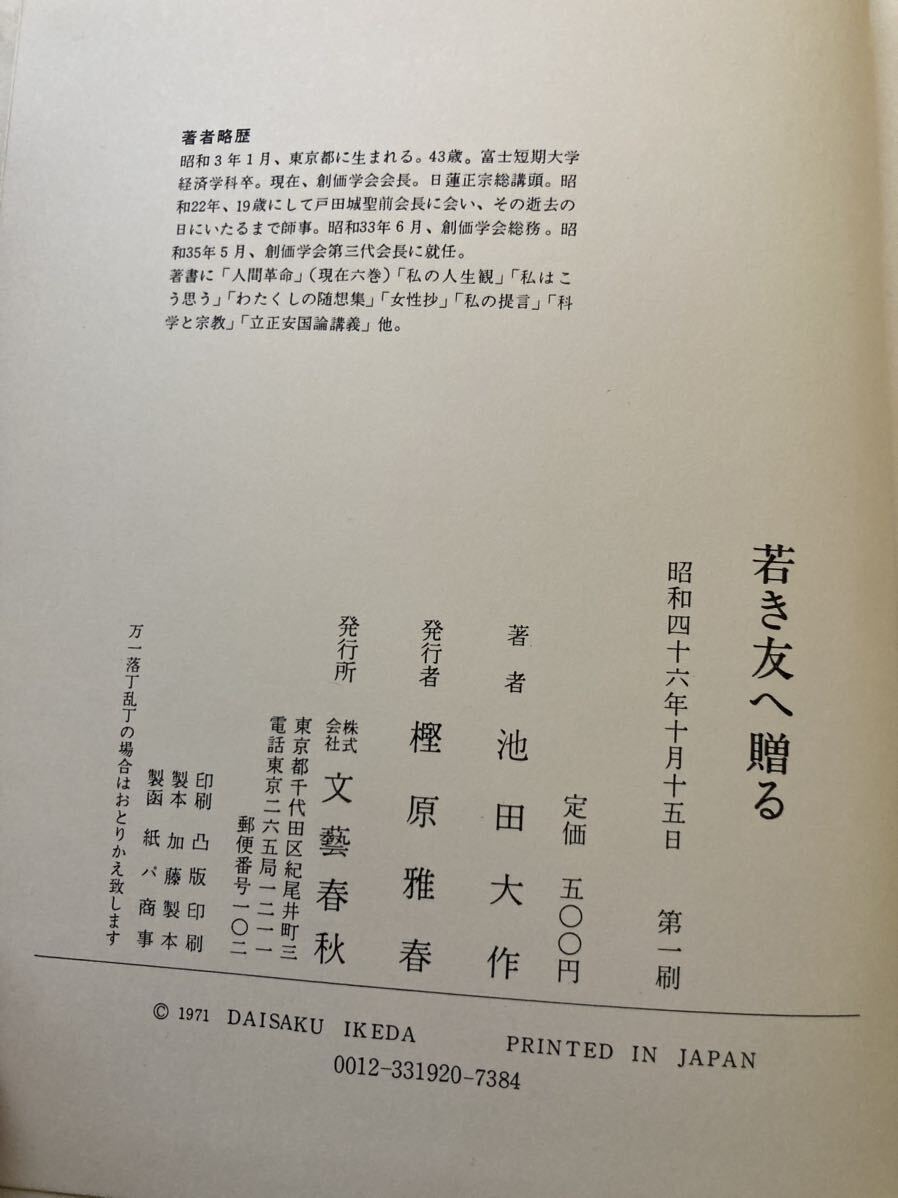 著者略歴
昭和３年１月、東京都に生まれる。43歳。富士短期大学経済学科卒。現在、創価学会会長。日蓮正宗総講頭。昭和22年、19歳にして戸田城聖前会長に会い、その逝去の日にいたるまで師事。昭和33年６月、創価学会総務。昭和35年５月、創価学会第三代会長に就任。
著書に「人間革命」（現在六巻）「私の人生観」「私はこう思う」「わたくしの随想集」「女性抄」「私の提言」「科学と宗教」「立正安国論講義」他。

若き友へ贈る

昭和四十六年十月十五日　第一刷

定価　五〇〇円

著者　池田大作

発行者　樫原雅春

発行所　株式会社　文藝春秋
東京都千代田区紀尾井町三
電話東京二六五局一二一一
郵便番号一〇二

印刷　凸版印刷
製本　加藤製本
製函　紙パ商事

万一落丁乱丁の場合はおとりかえ致します

© 1971 DAISAKU IKEDA　PRINTED IN JAPAN
0012-331920-7384